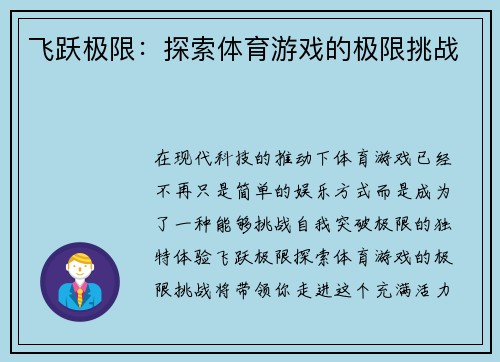 飞跃极限：探索体育游戏的极限挑战

在现代科技的推动下体育游戏已经不再只是简单的娱乐方式而是成为了一种能够挑战自我突破极限的独特体验飞跃极限探索体育游戏的极限挑战将带领你走进这个充满活力